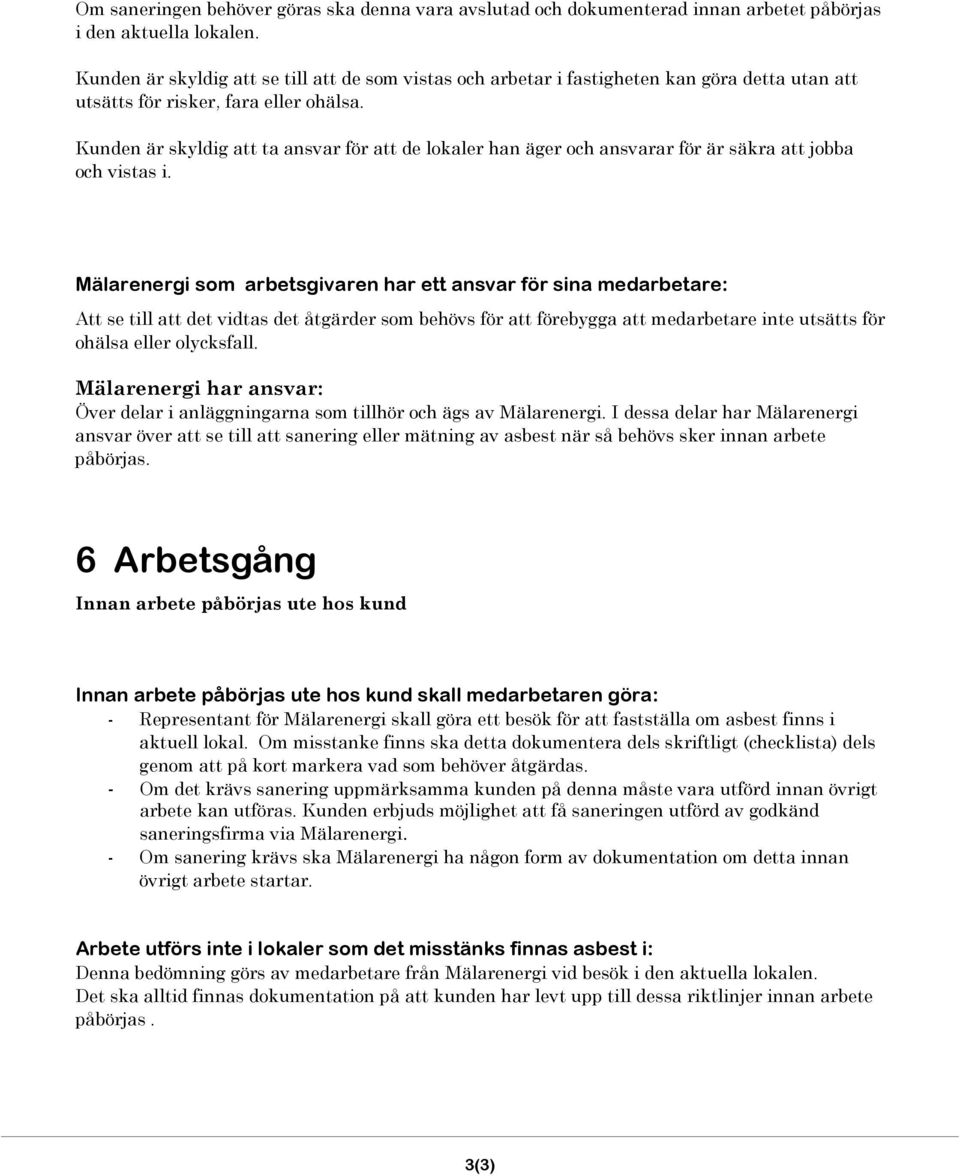 Om saneringen behöver göras ska denna vara avslutad och dokumenterad innan arbetet påbörjas i den aktuella lokalen.

Kunden är skyldig att se till att de som vistas och arbetar i fastigheten kan göra detta utan att utsätts för risker, fara eller ohälsa.

Kunden är skyldig att ta ansvar för att de lokaler han äger och ansvarar för är säkra att jobba och vistas i.

Mälarenergi som arbetsgivaren har ett ansvar för sina medarbetare:
Att se till att det vidtas det åtgärder som behövs för att förebygga att medarbetare inte utsätts för ohälsa eller olycksfall.

Mälarenergi har ansvar:
Över delar i anläggningarna som tillhör och ägs av Mälarenergi. I dessa delar har Mälarenergi ansvar över att se till att sanering eller mätning av asbest när så behövs sker innan arbete påbörjas.

6 Arbetsgång
Innan arbete påbörjas ute hos kund

Innan arbete påbörjas ute hos kund skall medarbetaren göra:
- Representant för Mälarenergi skall göra ett besök för att fastställa om asbest finns i aktuell lokal. Om misstanke finns ska detta dokumentera dels skriftligt (checklista) dels genom att på kort markera vad som behöver åtgärdas.
- Om det krävs sanering uppmärksamma kunden på denna måste vara utförd innan övrigt arbete kan utföras. Kunden erbjuds möjlighet att få saneringen utförd av godkänd saneringsfirma via Mälarenergi.
- Om sanering krävs ska Mälarenergi ha någon form av dokumentation om detta innan övrigt arbete startar.

Arbete utförs inte i lokaler som det misstänks finnas asbest i:
Denna bedömning görs av medarbetare från Mälarenergi vid besök i den aktuella lokalen.
Det ska alltid finnas dokumentation på att kunden har levt upp till dessa riktlinjer innan arbete påbörjas .

3(3)